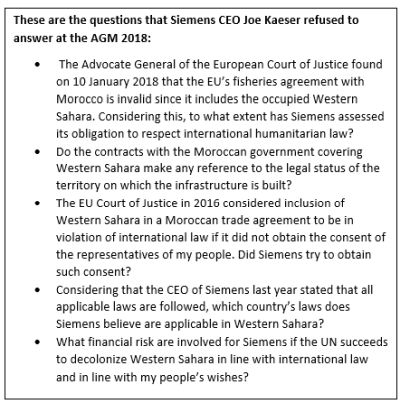 These are the questions that Siemens CEO Joe Kaeser refused to answer at the AGM 2018:

• The Advocate General of the European Court of Justice found on 10 January 2018 that the EU's fisheries agreement with Morocco is invalid since it includes the occupied Western Sahara. Considering this, to what extent has Siemens assessed its obligation to respect international humanitarian law?
• Do the contracts with the Moroccan government covering Western Sahara make any reference to the legal status of the territory on which the infrastructure is built?
• The EU Court of Justice in 2016 considered inclusion of Western Sahara in a Moroccan trade agreement to be in violation of international law if it did not obtain the consent of the representatives of my people. Did Siemens try to obtain such consent?
• Considering that the CEO of Siemens last year stated that all applicable laws are followed, which country's laws does Siemens believe are applicable in Western Sahara?
• What financial risk are involved for Siemens if the UN succeeds to decolonize Western Sahara in line with international law and in line with my people's wishes?